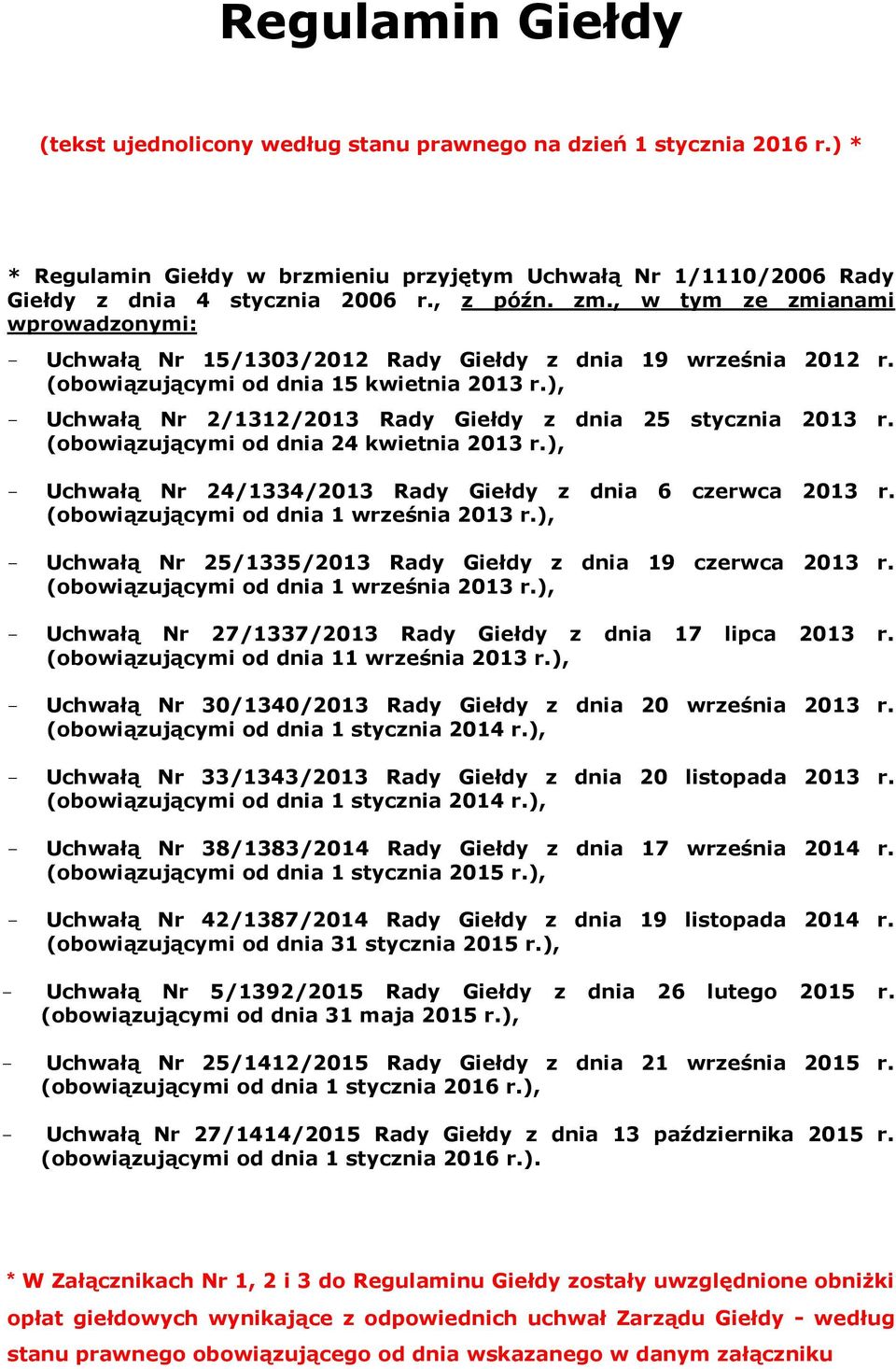 Regulamin Giełdy

(tekst ujednolicony według stanu prawnego na dzień 1 stycznia 2016 r.) *

* Regulamin Giełdy w brzmieniu przyjętym Uchwałą Nr 1/1110/2006 Rady Giełdy z dnia 4 stycznia 2006 r., z późn. zm., w tym ze zmianami wprowadzonymi:

- Uchwałą Nr 15/1303/2012 Rady Giełdy z dnia 19 września 2012 r. (obowiązującymi od dnia 15 kwietnia 2013 r.),

- Uchwałą Nr 2/1312/2013 Rady Giełdy z dnia 25 stycznia 2013 r. (obowiązującymi od dnia 24 kwietnia 2013 r.),

- Uchwałą Nr 24/1334/2013 Rady Giełdy z dnia 6 czerwca 2013 r. (obowiązującymi od dnia 1 września 2013 r.),

- Uchwałą Nr 25/1335/2013 Rady Giełdy z dnia 19 czerwca 2013 r. (obowiązującymi od dnia 1 września 2013 r.),

- Uchwałą Nr 27/1337/2013 Rady Giełdy z dnia 17 lipca 2013 r. (obowiązującymi od dnia 11 września 2013 r.),

- Uchwałą Nr 30/1340/2013 Rady Giełdy z dnia 20 września 2013 r. (obowiązującymi od dnia 1 stycznia 2014 r.),

- Uchwałą Nr 33/1343/2013 Rady Giełdy z dnia 20 listopada 2013 r. (obowiązującymi od dnia 1 stycznia 2014 r.),

- Uchwałą Nr 38/1383/2014 Rady Giełdy z dnia 17 września 2014 r. (obowiązującymi od dnia 1 stycznia 2015 r.),

- Uchwałą Nr 42/1387/2014 Rady Giełdy z dnia 19 listopada 2014 r. (obowiązującymi od dnia 31 stycznia 2015 r.),

- Uchwałą Nr 5/1392/2015 Rady Giełdy z dnia 26 lutego 2015 r. (obowiązującymi od dnia 31 maja 2015 r.),

- Uchwałą Nr 25/1412/2015 Rady Giełdy z dnia 21 września 2015 r. (obowiązującymi od dnia 1 stycznia 2016 r.),

- Uchwałą Nr 27/1414/2015 Rady Giełdy z dnia 13 października 2015 r. (obowiązującymi od dnia 1 stycznia 2016 r.).

* W Załącznikach Nr 1, 2 i 3 do Regulaminu Giełdy zostały uwzględnione obniżki opłat giełdowych wynikające z odpowiednich uchwał Zarządu Giełdy - według stanu prawnego obowiązującego od dnia wskazanego w danym załączniku